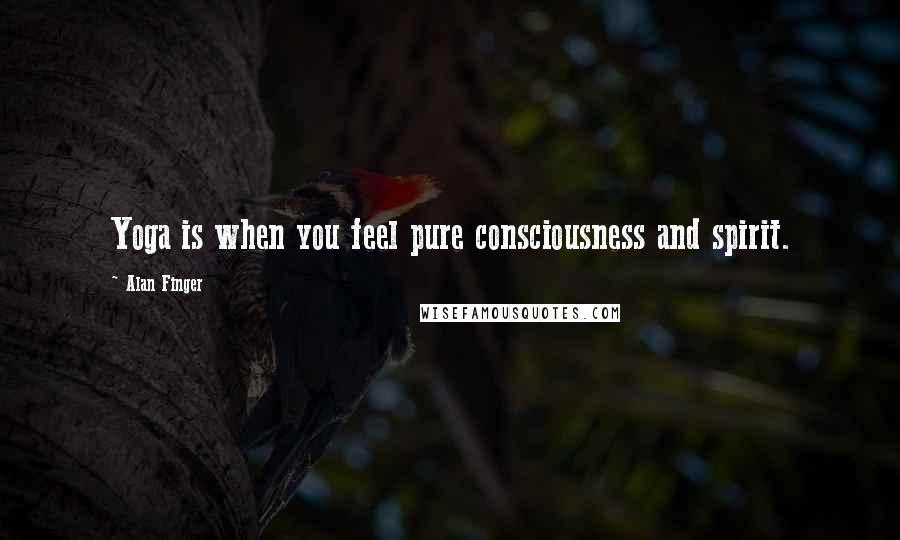 Yoga is when you feel pure consciousness and spirit.

~ Alan Finger

WISEFAMOUSQUOTES.COM